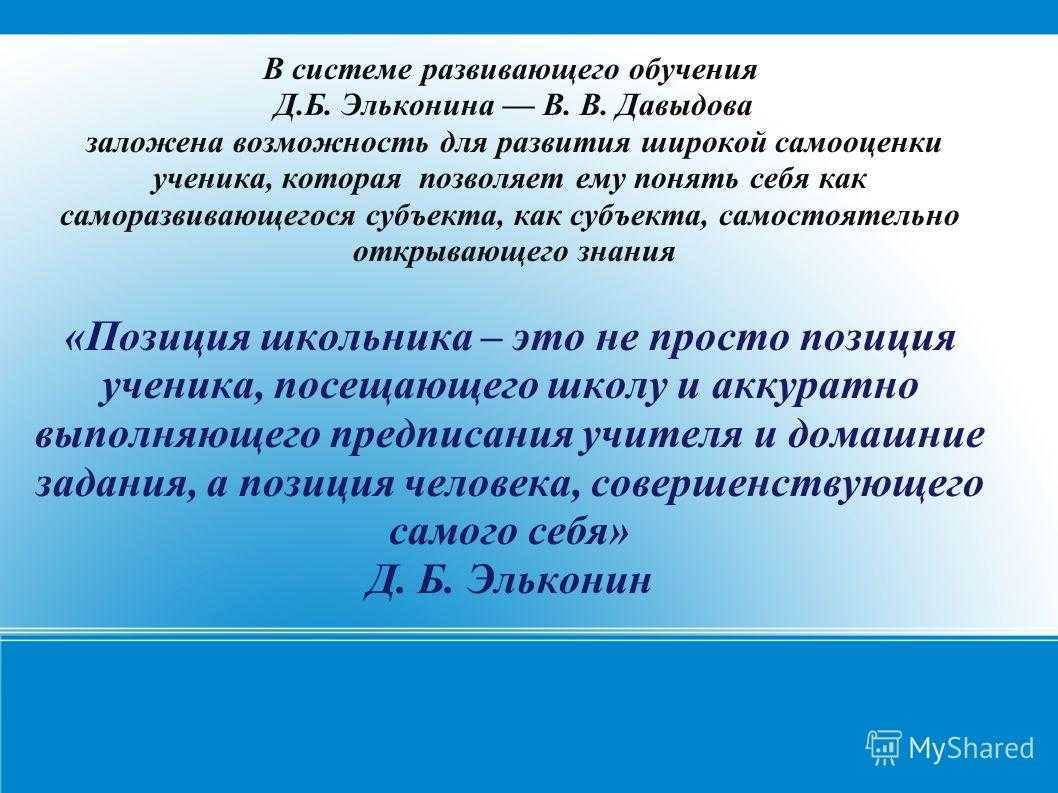 В системе развивающего обучения Д.Б. Эльконина — В. В. Давыдова заложена возможность для развития широкой самооценки ученика, которая позволяет ему понять себя как саморазвивающегося субъекта, как субъекта, самостоятельно открывающего знания

«Позиция школьника – это не просто позиция ученика, посещающего школу и аккуратно выполняющего предписания учителя и домашние задания, а позиция человека, совершенствующего самого себя»
Д. Б. Эльконин

MyShared